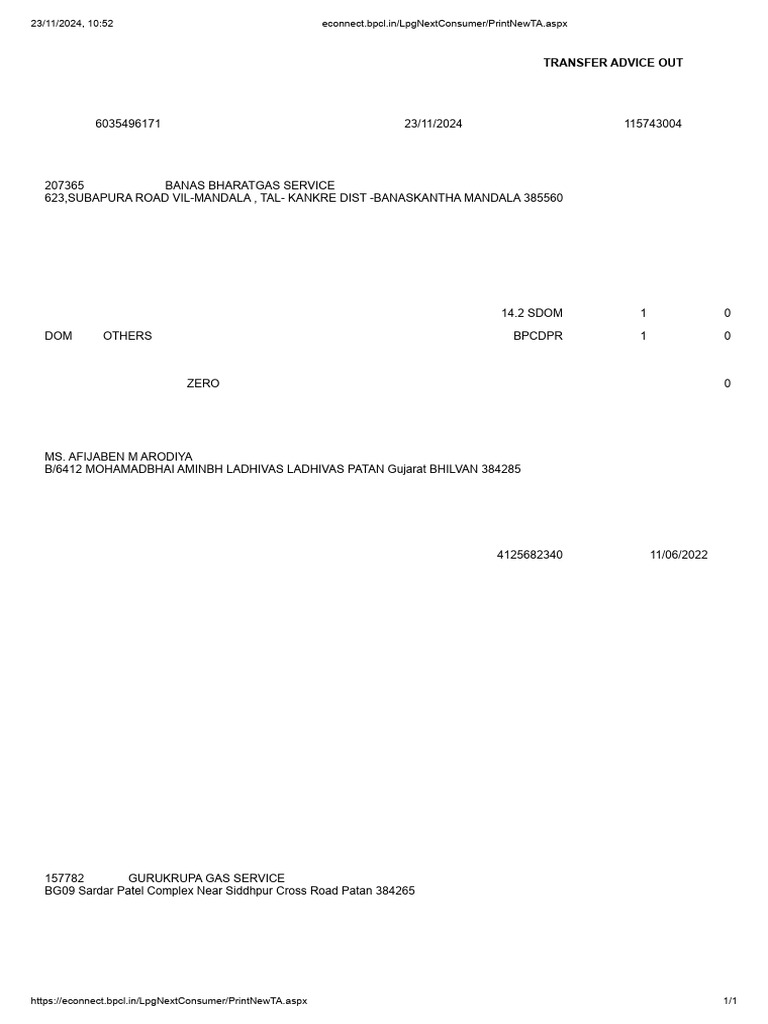 23/11/2024, 10:52 econnect.bpcl.in/LpgNextConsumer/PrintNewTA.aspx

TRANSFER ADVICE OUT

6035496171 23/11/2024 115743004

207365 BANAS BHARATGAS SERVICE
623,SUBAPURA ROAD VIL-MANDALA , TAL- KANKRE DIST -BANASKANTHA MANDALA 385560

14.2 SDOM 1 0
DOM OTHERS BPCDPR 1 0

ZERO 0

MS. AFIJABEN M ARODIYA
B/6412 MOHAMADBHAI AMINBH LADHIVAS LADHIVAS PATAN Gujarat BHILVAN 384285

4125682340 11/06/2022

157782 GURUKRUPA GAS SERVICE
BG09 Sardar Patel Complex Near Siddhpur Cross Road Patan 384265

https://econnect.bpcl.in/LpgNextConsumer/PrintNewTA.aspx 1/1